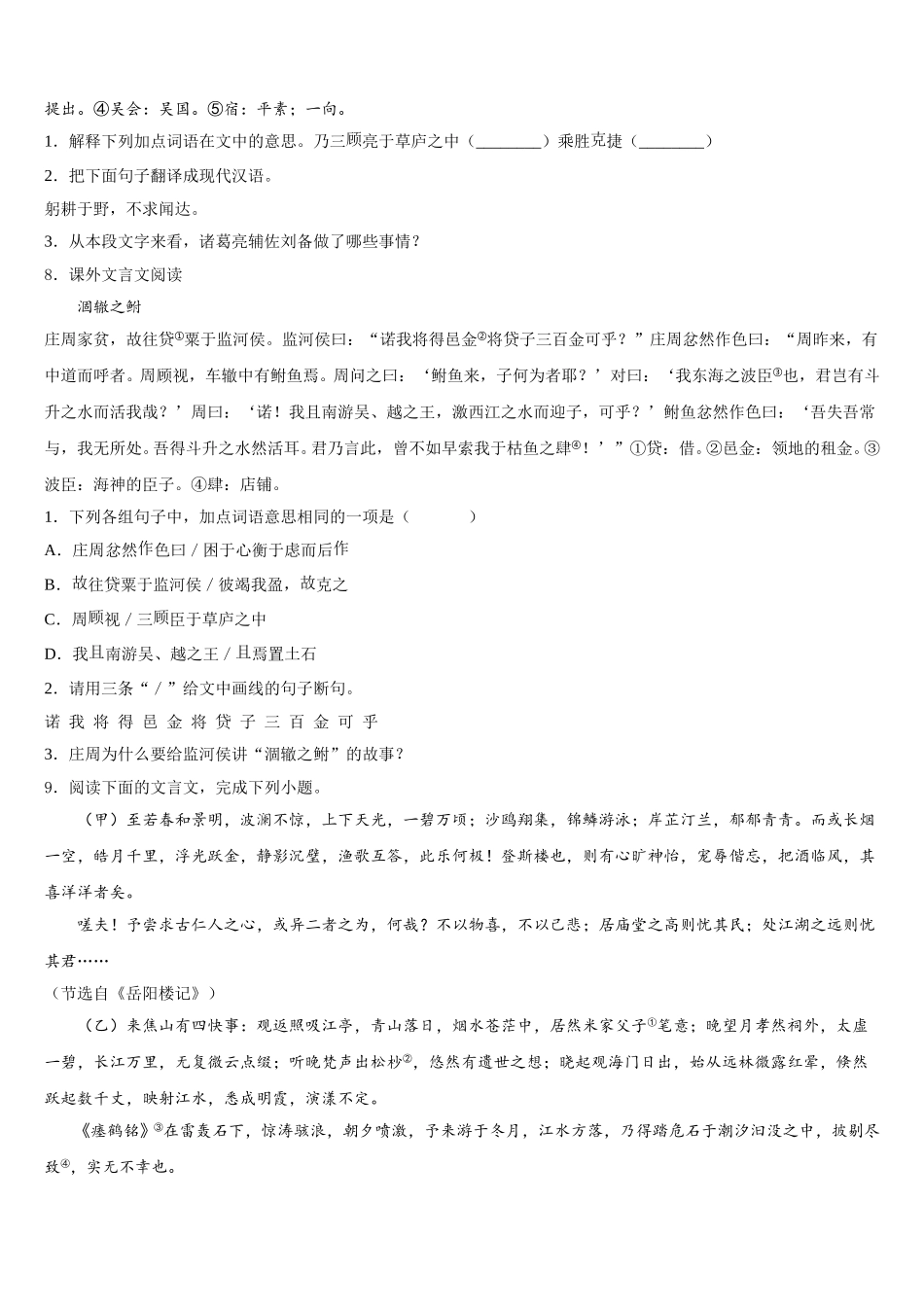 提出。④吴会：吴国。⑤宿：平素；一向。

1．解释下列加点词语在文中的意思。乃三顾亮于草庐之中（________）乘胜克捷（________）

2．把下面句子翻译成现代汉语。

躬耕于野，不求闻达。

3．从本段文字来看，诸葛亮辅佐刘备做了哪些事情？

8．课外文言文阅读

涸辙之鲋

庄周家贫，故往贷①粟于监河侯。监河侯曰：“诺我将得邑金②将贷子三百金可乎？”庄周忿然作色曰：“周昨来，有中道而呼者。周顾视，车辙中有鲋鱼焉。周问之曰：‘鲋鱼来，子何为者耶？’对曰：‘我东海之波臣③也，君岂有斗升之水而活我哉？’周曰：‘诺！我且南游吴、越之王，激西江之水而迎子，可乎？’鲋鱼忿然作色曰：‘吾失吾常与，我无所处。吾得斗升之水然活耳。君乃言此，曾不如早索我于枯鱼之肆④！’”①贷：借。②邑金：领地的租金。③波臣：海神的臣子。④肆：店铺。

1．下列各组句子中，加点词语意思相同的一项是（　　）

A．庄周忿然作色曰 / 困于心衡于虑而后作

B．故往贷粟于监河侯 / 彼竭我盈，故克之

C．周顾视 / 三顾臣于草庐之中

D．我且南游吴、越之王 / 且焉置土石

2．请用三条“ / ”给文中画线的句子断句。

诺 我 将 得 邑 金 将 贷 子 三 百 金 可 乎

3．庄周为什么要给监河侯讲“涸辙之鲋”的故事？

9．阅读下面的文言文，完成下列小题。

（甲）至若春和景明，波澜不惊，上下天光，一碧万顷；沙鸥翔集，锦鳞游泳；岸芷汀兰，郁郁青青。而或长烟一空，皓月千里，浮光跃金，静影沉璧，渔歌互答，此乐何极！登斯楼也，则有心旷神怡，宠辱偕忘，把酒临风，其喜洋洋者矣。

嗟夫！予尝求古仁人之心，或异二者之为，何哉？不以物喜，不以己悲；居庙堂之高则忧其民；处江湖之远则忧其君……

（节选自《岳阳楼记》）

（乙）来焦山有四快事：观返照吸江亭，青山落日，烟水苍茫中，居然米家父子①笔意；晚望月孝然祠外，太虚一碧，长江万里，无复微云点缀；听晚梵声出松杪②，悠然有遗世之想；晓起观海门日出，始从远林微露红晕，倏然跃起数千丈，映射江水，悉成明霞，演漾不定。

《瘗鹤铭》③在雷轰石下，惊涛骇浪，朝夕喷激，予来游于冬月，江水方落，乃得踏危石于潮汐汩没之中，披剔尽致④，实无不幸也。